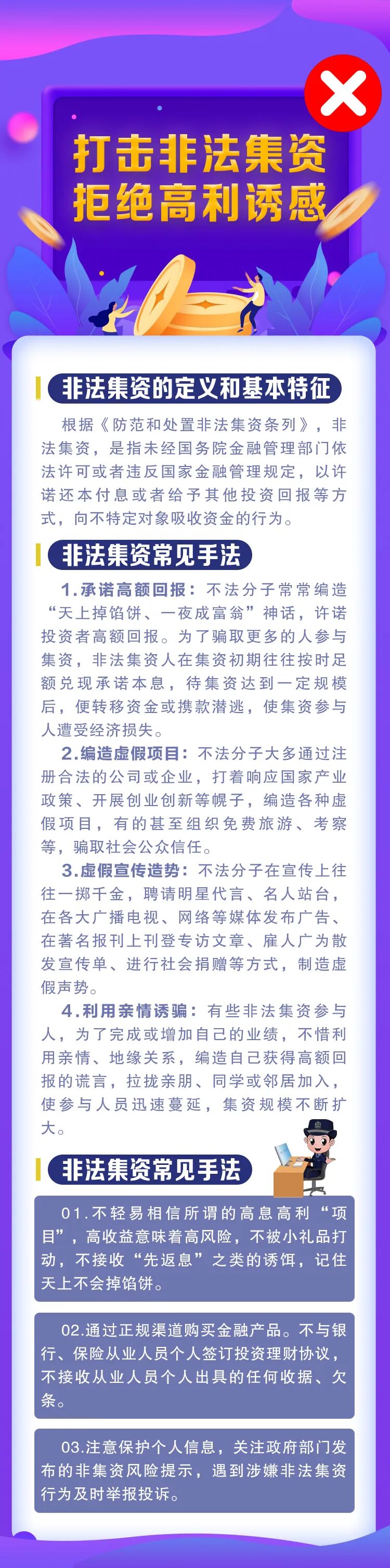 打击非法集资
拒绝高利诱惑

非法集资的定义和基本特征

根据《防范和处置非法集资条列》，非法集资，是指未经国务院金融管理部门依法许可或者违反国家金融管理规定，以许诺还本付息或者给予其他投资回报等方式，向不特定对象吸收资金的行为。

非法集资常见手法

1.承诺高额回报：不法分子常常编造“天上掉馅饼、一夜成富翁”神话，许诺投资者高额回报。为了骗取更多的人参与集资，非法集资人在集资初期往往按时足额兑现承诺本息，待集资达到一定规模后，便转移资金或携款潜逃，使集资参与人遭受经济损失。

2.编造虚假项目：不法分子大多通过注册合法的公司或企业，打着响应国家产业政策、开展创业创新等幌子，编造各种虚假项目，有的甚至组织免费旅游、考察等，骗取社会公众信任。

3.虚假宣传造势：不法分子在宣传上往往一掷千金，聘请明星代言、名人站台，在各大广播电视、网络等媒体发布广告、在著名报刊上刊登专访文章、雇人广为散发宣传单、进行社会捐赠等方式，制造虚假声势。

4.利用亲情诱骗：有些非法集资参与人，为了完成或增加自己的业绩，不惜利用亲情、地缘关系，编造自己获得高额回报的谎言，拉拢亲朋、同学或邻居加入，使参与人员迅速蔓延，集资规模不断扩大。

非法集资常见手法

01.不轻易相信所谓的高息高利“项目”，高收益意味着高风险，不被小礼品打动，不接收“先返息”之类的诱饵，记住天上不会掉馅饼。

02.通过正规渠道购买金融产品。不与银行、保险从业人员个人签订投资理财协议，不接收从业人员个人出具的任何收据、欠条。

03.注意保护个人信息，关注政府部门发布的非集资风险提示，遇到涉嫌非法集资行为及时举报投诉。